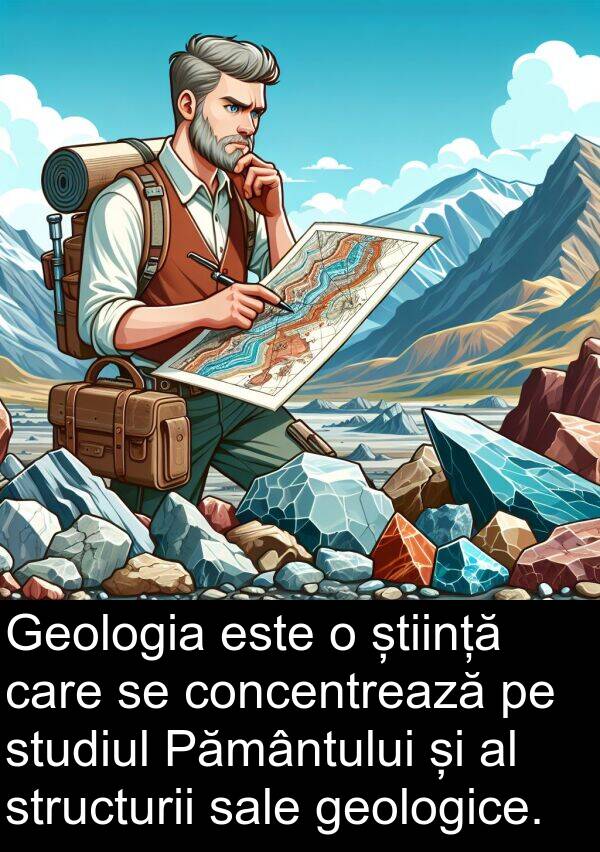 Geologia este o știință care se concentrează pe studiul Pământului și al structurii sale geologice.